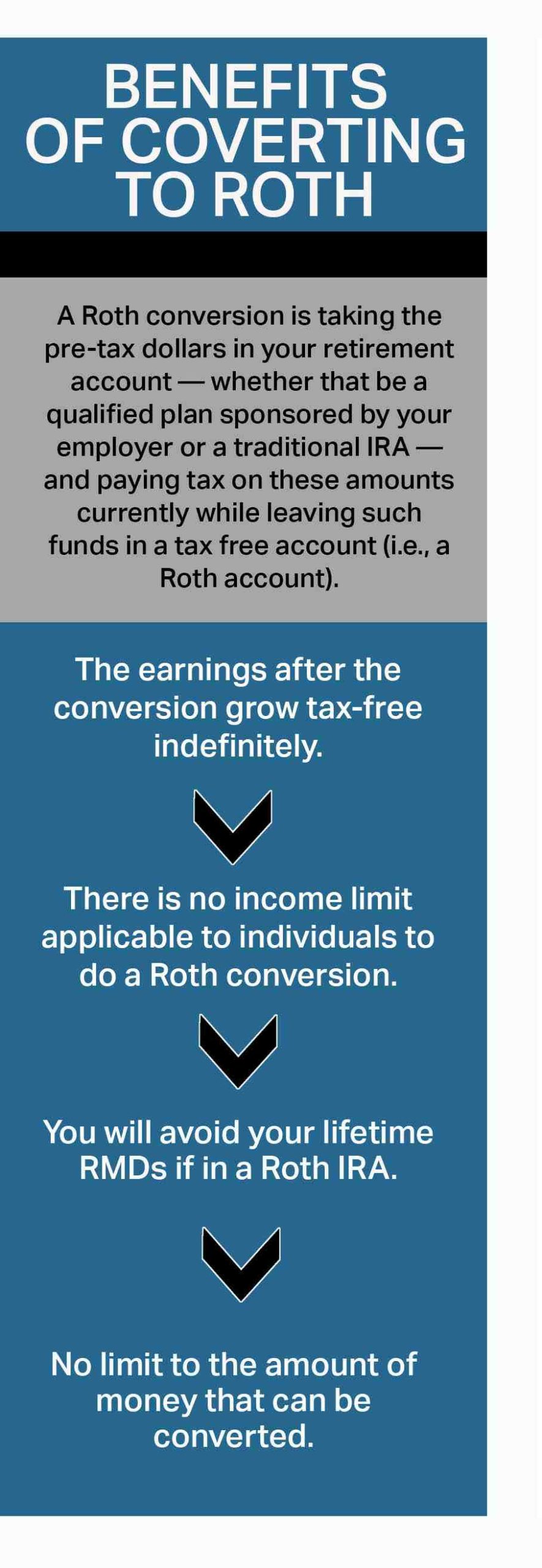 BENEFITS OF COVERTING TO ROTH

A Roth conversion is taking the pre-tax dollars in your retirement account — whether that be a qualified plan sponsored by your employer or a traditional IRA — and paying tax on these amounts currently while leaving such funds in a tax free account (i.e., a Roth account).

The earnings after the conversion grow tax-free indefinitely.

There is no income limit applicable to individuals to do a Roth conversion.

You will avoid your lifetime RMDs if in a Roth IRA.

No limit to the amount of money that can be converted.